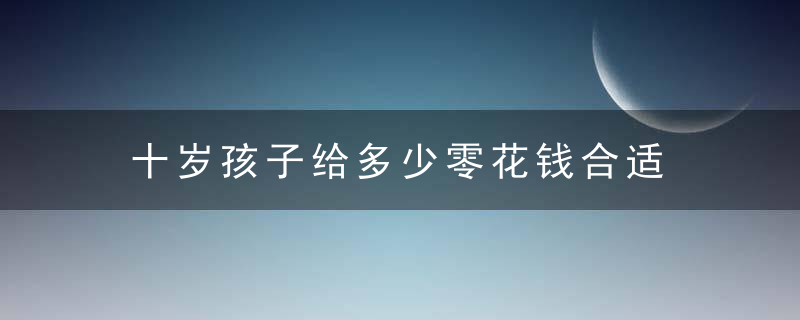 十岁孩子给多少零花钱合适